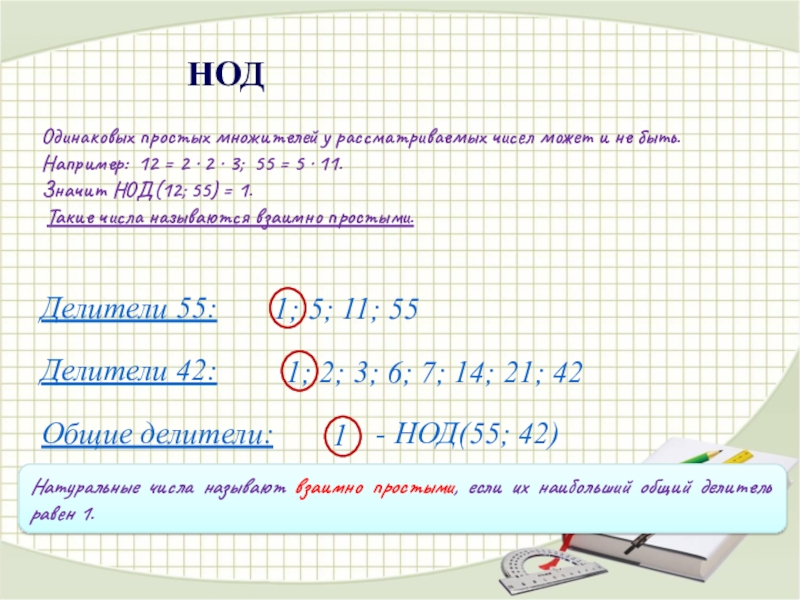 НОД

Одинаковых простых множителей у рассматриваемых чисел может и не быть.

Например: $12 = 2 \cdot 2 \cdot 3$; $55 = 5 \cdot 11$.

Значит НОД(12; 55) = 1.

Такие числа называются взаимно простыми.

Делители 55: 1; 5; 11; 55

Делители 42: 1; 2; 3; 6; 7; 14; 21; 42

Общие делители: 1 - НОД(55; 42)

Натуральные числа называют взаимно простыми, если их наибольший общий делитель равен 1.